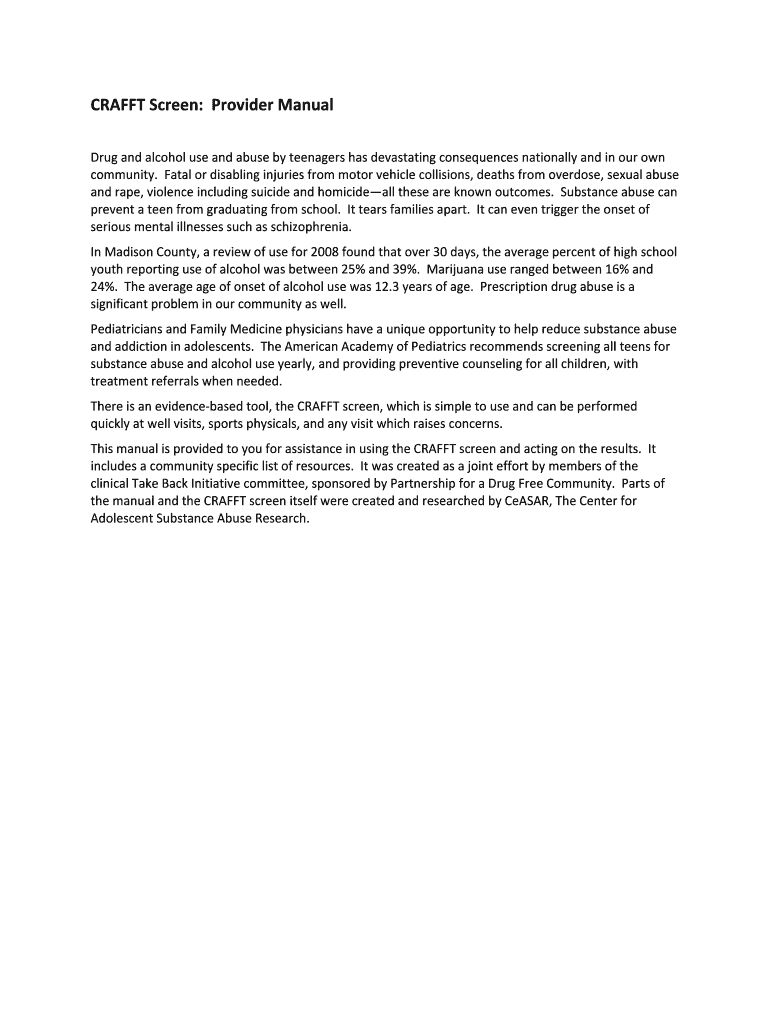 CRAFFT Screen: Provider Manual

Drug and alcohol use and abuse by teenagers has devastating consequences nationally and in our own community. Fatal or disabling injuries from motor vehicle collisions, deaths from overdose, sexual abuse and rape, violence including suicide and homicide—all these are known outcomes. Substance abuse can prevent a teen from graduating from school. It tears families apart. It can even trigger the onset of serious mental illnesses such as schizophrenia.

In Madison County, a review of use for 2008 found that over 30 days, the average percent of high school youth reporting use of alcohol was between 25% and 39%. Marijuana use ranged between 16% and 24%. The average age of onset of alcohol use was 12.3 years of age. Prescription drug abuse is a significant problem in our community as well.

Pediatricians and Family Medicine physicians have a unique opportunity to help reduce substance abuse and addiction in adolescents. The American Academy of Pediatrics recommends screening all teens for substance abuse and alcohol use yearly, and providing preventive counseling for all children, with treatment referrals when needed.

There is an evidence-based tool, the CRAFFT screen, which is simple to use and can be performed quickly at well visits, sports physicals, and any visit which raises concerns.

This manual is provided to you for assistance in using the CRAFFT screen and acting on the results. It includes a community specific list of resources. It was created as a joint effort by members of the clinical Take Back Initiative committee, sponsored by Partnership for a Drug Free Community. Parts of the manual and the CRAFFT screen itself were created and researched by CeASAR, The Center for Adolescent Substance Abuse Research.